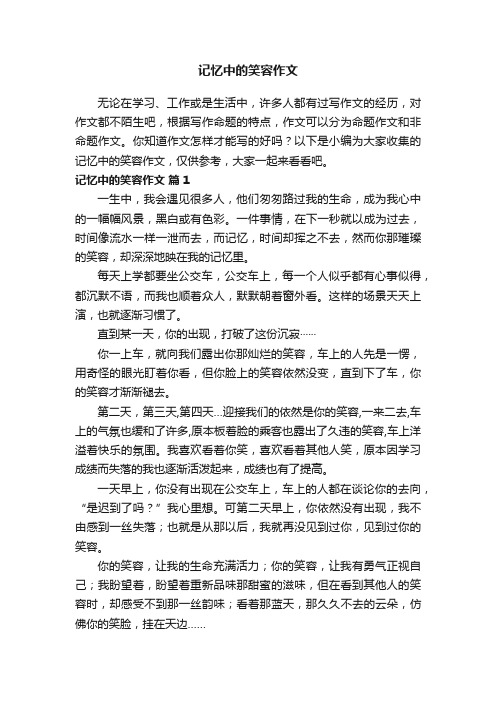 记忆中的笑容作文

无论在学习、工作或是生活中，许多人都有过写作文的经历，对作文都不陌生吧，根据写作命题的特点，作文可以分为命题作文和非命题作文。你知道作文怎样才能写的好吗？以下是小编为大家收集的记忆中的笑容作文，仅供参考，大家一起来看看吧。

记忆中的笑容作文 篇1

一生中，我会遇见很多人，他们匆匆路过我的生命，成为我心中的一幅幅风景，黑白或有色彩。一件事情，在下一秒就以成为过去，时间像流水一样一泄而去，而记忆，时间却挥之不去，然而你那璀璨的笑容，却深深地映在我的记忆里。

每天上学都要坐公交车，公交车上，每一个人似乎都有心事似得，都沉默不语，而我也顺着众人，默默朝着窗外看。这样的场景天天上演，也就逐渐习惯了。

直到某一天，你的出现，打破了这份沉寂……

你一上车，就向我们露出你那灿烂的笑容，车上的人先是一愣，用奇怪的眼光盯着你看，但你脸上的笑容依然没变，直到下了车，你的笑容才渐渐褪去。

第二天，第三天,第四天…迎接我们的依然是你的笑容,一来二去,车上的气氛也缓和了许多,原本板着脸的乘客也露出了久违的笑容,车上洋溢着快乐的氛围。我喜欢看着你笑，喜欢看着其他人笑，原本因学习成绩而失落的我也逐渐活泼起来，成绩也有了提高。

一天早上，你没有出现在公交车上，车上的人都在谈论你的去向，“是迟到了吗？”我心里想。可第二天早上，你依然没有出现，我不由感到一丝失落；也就是从那以后，我就再没见到过你，见到过你的笑容。

你的笑容，让我的生命充满活力；你的笑容，让我有勇气正视自己；我盼望着，盼望着重新品味那甜蜜的滋味，但在看到其他人的笑容时，却感受不到那一丝韵味；看着那蓝天，那久久不去的云朵，仿佛你的笑脸，挂在天边……